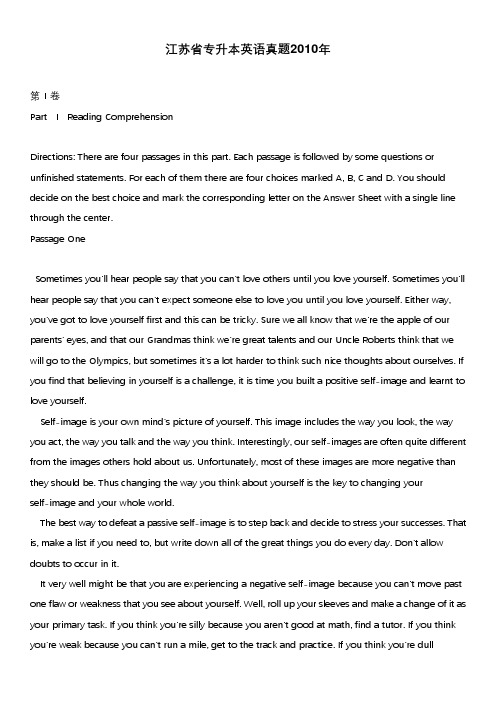 江苏省专升本英语真题2010年

第 I 卷

Part I Reading Comprehension

Directions: There are four passages in this part. Each passage is followed by some questions or unfinished statements. For each of them there are four choices marked A, B, C and D. You should decide on the best choice and mark the corresponding letter on the Answer Sheet with a single line through the center.

Passage One

Sometimes you'll hear people say that you can't love others until you love yourself. Sometimes you'll hear people say that you can't expect someone else to love you until you love yourself. Either way, you've got to love yourself first and this can be tricky. Sure we all know that we're the apple of our parents' eyes, and that our Grandmas think we're great talents and our Uncle Roberts think that we will go to the Olympics, but sometimes it's a lot harder to think such nice thoughts about ourselves. If you find that believing in yourself is a challenge, it is time you built a positive self-image and learnt to love yourself.

Self-image is your own mind's picture of yourself. This image includes the way you look, the way you act, the way you talk and the way you think. Interestingly, our self-images are often quite different from the images others hold about us. Unfortunately, most of these images are more negative than they should be. Thus changing the way you think about yourself is the key to changing your self-image and your whole world.

The best way to defeat a passive self-image is to step back and decide to stress your successes. That is, make a list if you need to, but write down all of the great things you do every day. Don't allow doubts to occur in it.

It very well might be that you are experiencing a negative self-image because you can't move past one flaw or weakness that you see about yourself. Well, roll up your sleeves and make a change of it as your primary task. If you think you're silly because you aren't good at math, find a tutor. If you think you're weak because you can't run a mile, get to the track and practice. If you think you're dull